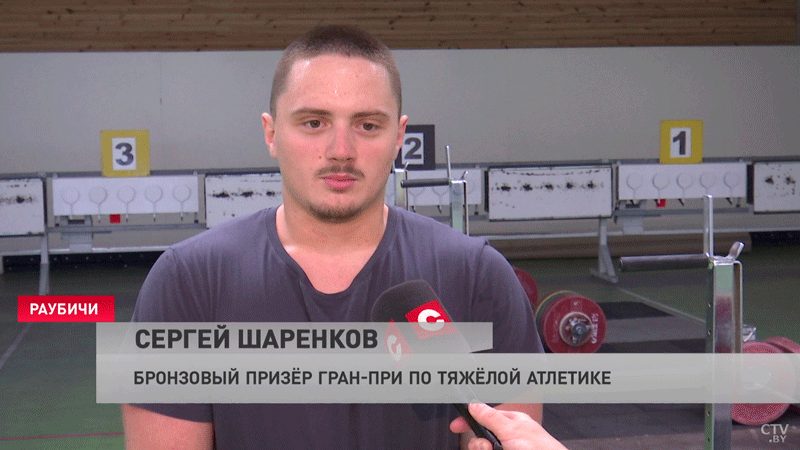 3

2

1

РАУБИЧИ

СЕРГЕЙ ШАРЕНКОВ

БРОНЗОВЫЙ ПРИЗЁР ГРАН-ПРИ ПО ТЯЖЁЛОЙ АТЛЕТИКЕ

CTV.BY